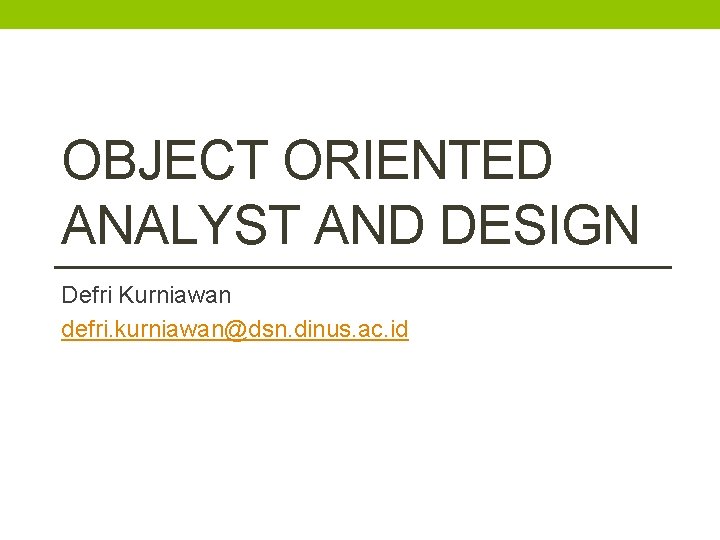 OBJECT ORIENTED ANALYST AND DESIGN

Defri Kurniawan

defri.kurniawan@dsn.dinus.ac.id